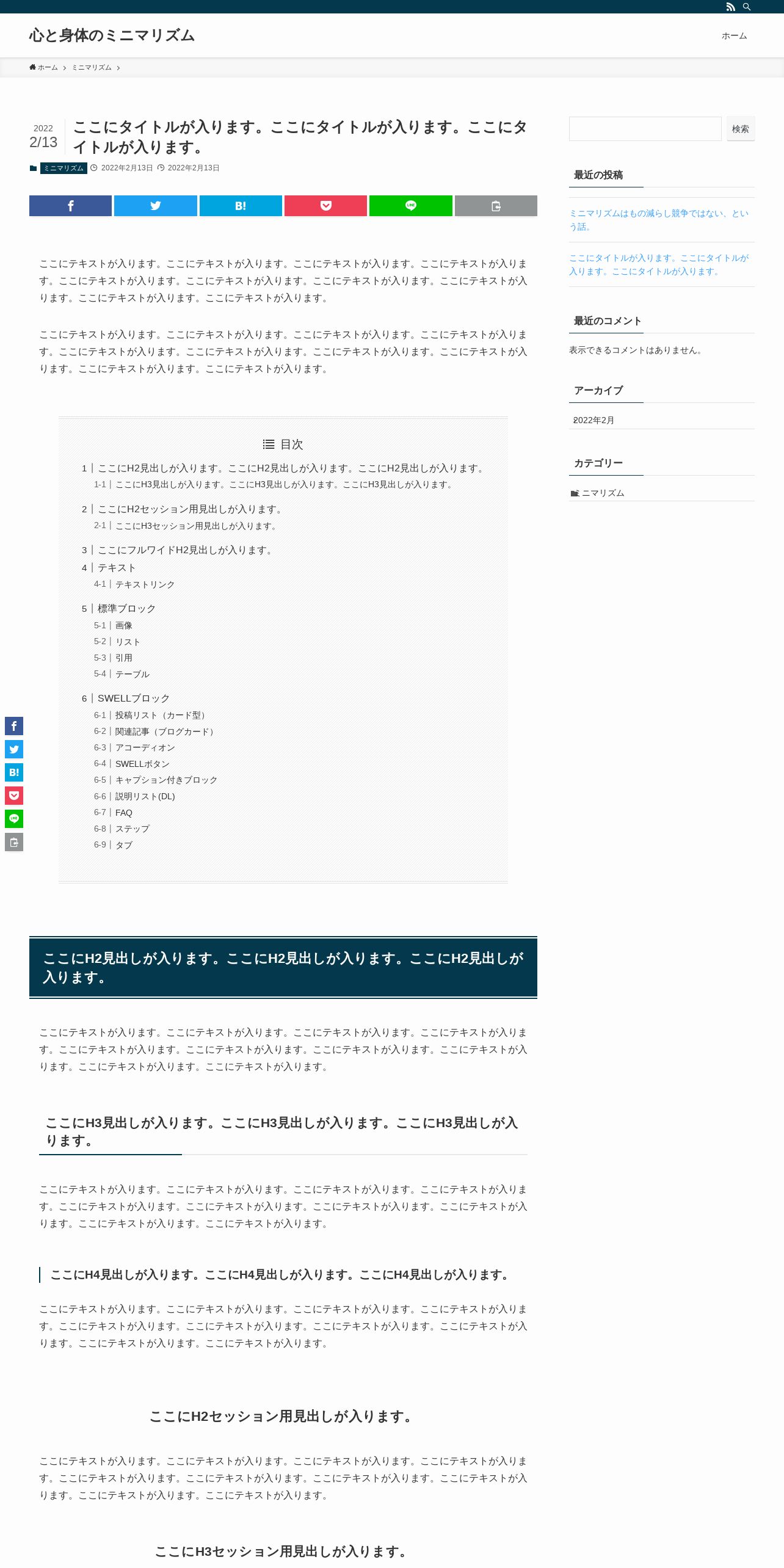 心と身体のミニマリズム

ホーム

ホーム › ミニマリズム ›

2022
2/13

ここにタイトルが入ります。ここにタイトルが入ります。ここにタイトルが入ります。

ミニマリズム 2022年2月13日 2022年2月13日

B!

ここにテキストが入ります。ここにテキストが入ります。ここにテキストが入ります。ここにテキストが入ります。ここにテキストが入ります。ここにテキストが入ります。ここにテキストが入ります。ここにテキストが入ります。ここにテキストが入ります。ここにテキストが入ります。

ここにテキストが入ります。ここにテキストが入ります。ここにテキストが入ります。ここにテキストが入ります。ここにテキストが入ります。ここにテキストが入ります。ここにテキストが入ります。ここにテキストが入ります。ここにテキストが入ります。ここにテキストが入ります。

目次

1 | ここにH2見出しが入ります。ここにH2見出しが入ります。ここにH2見出しが入ります。
1-1 | ここにH3見出しが入ります。ここにH3見出しが入ります。ここにH3見出しが入ります。
2 | ここにH2セッション用見出しが入ります。
2-1 | ここにH3セッション用見出しが入ります。
3 | ここにフルワイドH2見出しが入ります。
4 | テキスト
4-1 | テキストリンク
5 | 標準ブロック
5-1 | 画像
5-2 | リスト
5-3 | 引用
5-4 | テーブル
6 | SWELLブロック
6-1 | 投稿リスト（カード型）
6-2 | 関連記事（ブログカード）
6-3 | アコーディオン
6-4 | SWELLボタン
6-5 | キャプション付きブロック
6-6 | 説明リスト(DL)
6-7 | FAQ
6-8 | ステップ
6-9 | タブ

B!

ここにH2見出しが入ります。ここにH2見出しが入ります。ここにH2見出しが入ります。

ここにテキストが入ります。ここにテキストが入ります。ここにテキストが入ります。ここにテキストが入ります。ここにテキストが入ります。ここにテキストが入ります。ここにテキストが入ります。ここにテキストが入ります。ここにテキストが入ります。ここにテキストが入ります。

ここにH3見出しが入ります。ここにH3見出しが入ります。ここにH3見出しが入ります。

ここにテキストが入ります。ここにテキストが入ります。ここにテキストが入ります。ここにテキストが入ります。ここにテキストが入ります。ここにテキストが入ります。ここにテキストが入ります。ここにテキストが入ります。ここにテキストが入ります。ここにテキストが入ります。

ここにH4見出しが入ります。ここにH4見出しが入ります。ここにH4見出しが入ります。

ここにテキストが入ります。ここにテキストが入ります。ここにテキストが入ります。ここにテキストが入ります。ここにテキストが入ります。ここにテキストが入ります。ここにテキストが入ります。ここにテキストが入ります。ここにテキストが入ります。ここにテキストが入ります。

ここにH2セッション用見出しが入ります。

ここにテキストが入ります。ここにテキストが入ります。ここにテキストが入ります。ここにテキストが入ります。ここにテキストが入ります。ここにテキストが入ります。ここにテキストが入ります。ここにテキストが入ります。ここにテキストが入ります。ここにテキストが入ります。

ここにH3セッション用見出しが入ります。

検索

最近の投稿

ミニマリズムはもの減らし競争ではない、という話。

ここにタイトルが入ります。ここにタイトルが入ります。ここにタイトルが入ります。

最近のコメント

表示できるコメントはありません。

アーカイブ

2022年2月

カテゴリー

ミニマリズム